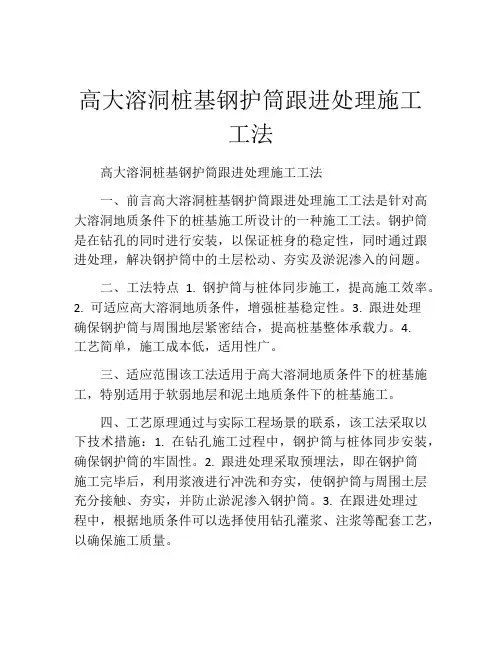 高大溶洞桩基钢护筒跟进处理施工工法

高大溶洞桩基钢护筒跟进处理施工工法

一、前言高大溶洞桩基钢护筒跟进处理施工工法是针对高大溶洞地质条件下的桩基施工所设计的一种施工工法。钢护筒是在钻孔的同时进行安装，以保证桩身的稳定性，同时通过跟进处理，解决钢护筒中的土层松动、夯实及淤泥渗入的问题。

二、工法特点 1. 钢护筒与桩体同步施工，提高施工效率。2. 可适应高大溶洞地质条件，增强桩基稳定性。3. 跟进处理确保钢护筒与周围地层紧密结合，提高桩基整体承载力。4. 工艺简单，施工成本低，适用性广。

三、适应范围该工法适用于高大溶洞地质条件下的桩基施工，特别适用于软弱地层和泥土地质条件下的桩基施工。

四、工艺原理通过与实际工程场景的联系，该工法采取以下技术措施：1. 在钻孔施工过程中，钢护筒与桩体同步安装，确保钢护筒的牢固性。2. 跟进处理采取预埋法，即在钢护筒施工完毕后，利用浆液进行冲洗和夯实，使钢护筒与周围土层充分接触、夯实，并防止淤泥渗入钢护筒。3. 在跟进处理过程中，根据地质条件可以选择使用钻孔灌浆、注浆等配套工艺，以确保施工质量。